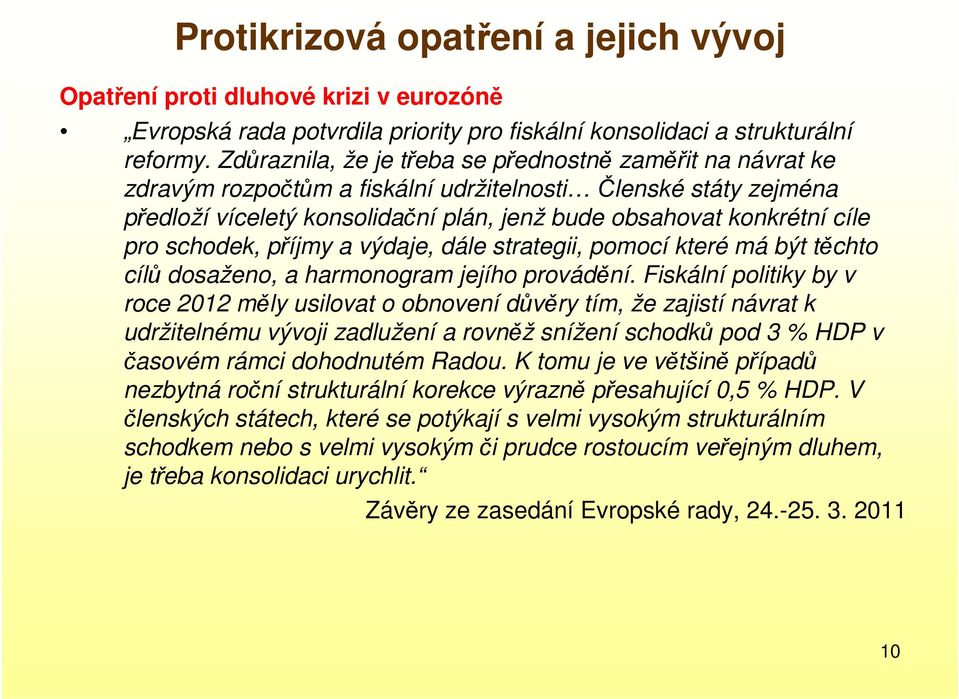 Protikrizová opatření a jejich vývoj

Opatření proti dluhové krizi v eurozóně

• „Evropská rada potvrdila priority pro fiskální konsolidaci a strukturální reformy. Zdůraznila, že je třeba se přednostně zaměřit na návrat ke zdravým rozpočtům a fiskální udržitelnosti… Členské státy zejména předloží víceletý konsolidační plán, jenž bude obsahovat konkrétní cíle pro schodek, příjmy a výdaje, dále strategii, pomocí které má být těchto cílů dosaženo, a harmonogram jejího provádění. Fiskální politiky by v roce 2012 měly usilovat o obnovení důvěry tím, že zajistí návrat k udržitelnému vývoji zadlužení a rovněž snížení schodků pod 3 % HDP v časovém rámci dohodnutém Radou. K tomu je ve většině případů nezbytná roční strukturální korekce výrazně přesahující 0,5 % HDP. V členských státech, které se potýkají s velmi vysokým strukturálním schodkem nebo s velmi vysokým či prudce rostoucím veřejným dluhem, je třeba konsolidaci urychlit.“

Závěry ze zasedání Evropské rady, 24.-25. 3. 2011

10